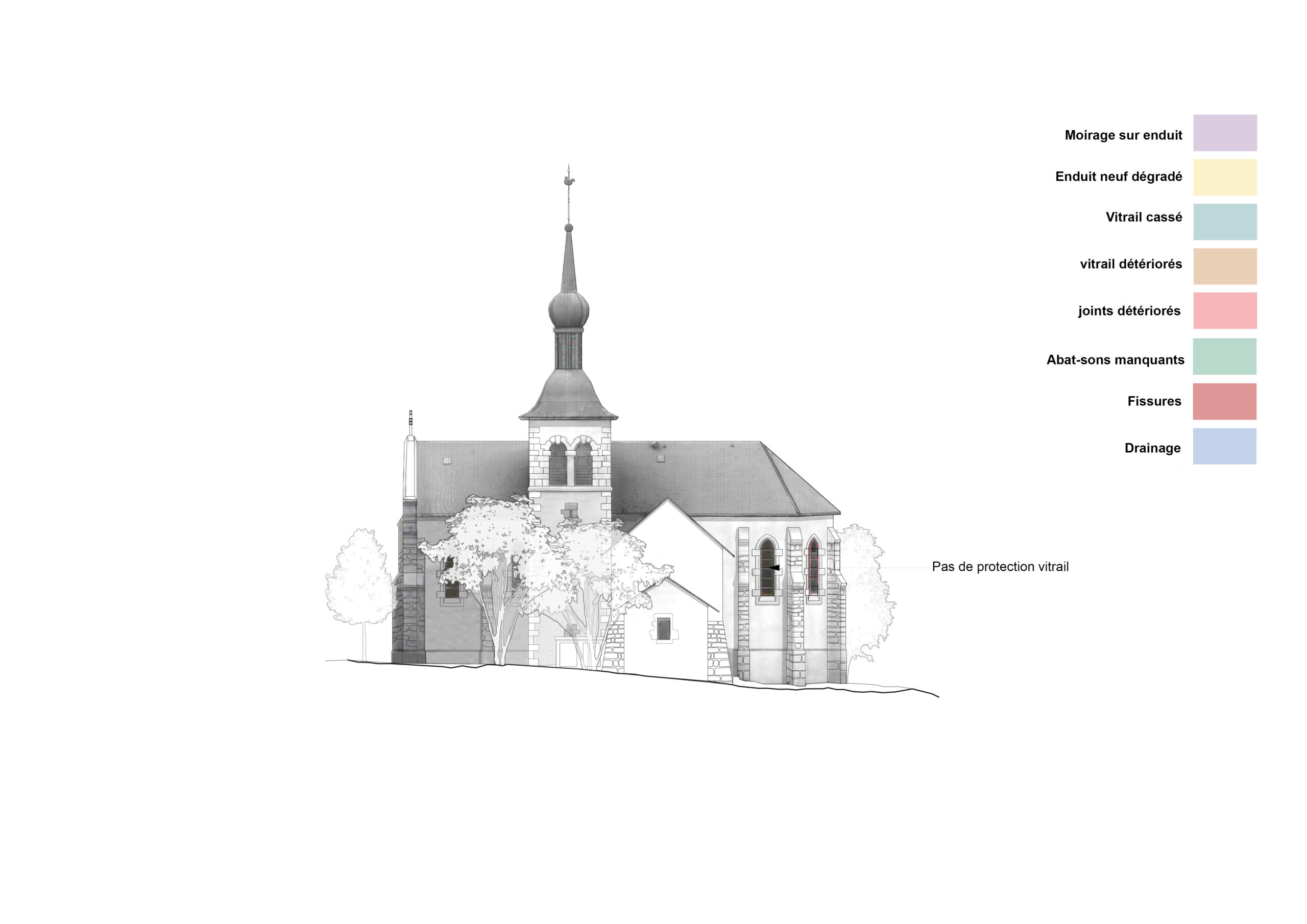 Moirage sur enduit

Enduit neuf dégradé

Vitrail cassé

vitrail détériorés

joints détériorés

Abat-sons manquants

Fissures

Drainage

Pas de protection vitrail